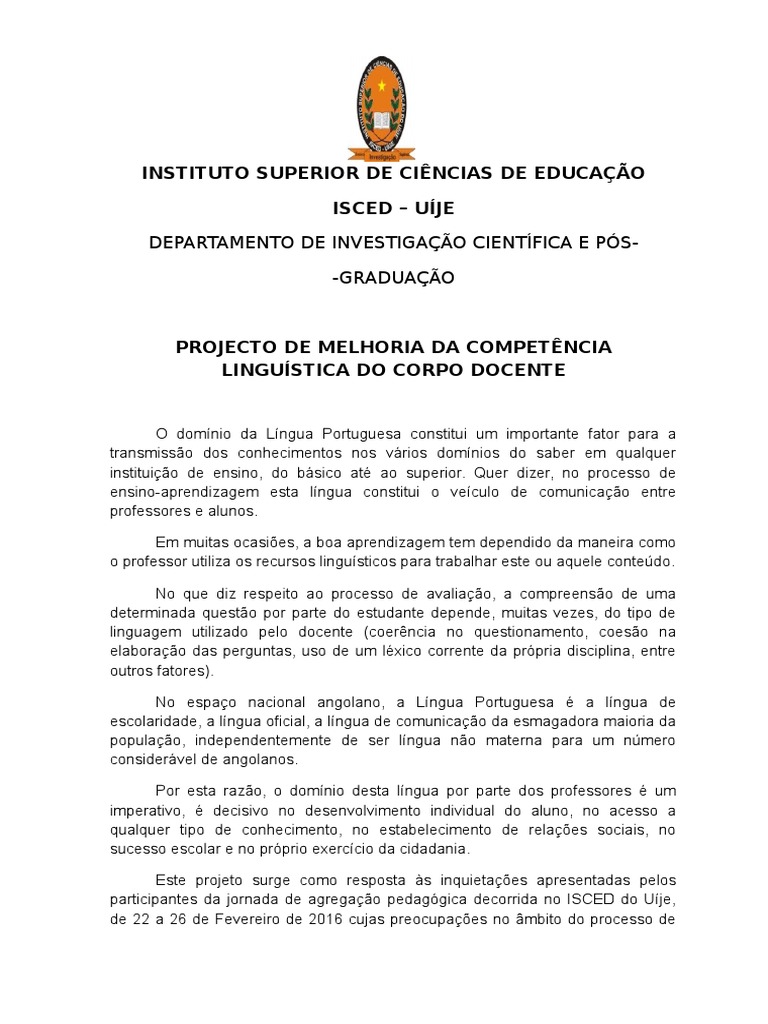 Investigação

INSTITUTO SUPERIOR DE CIÊNCIAS DE EDUCAÇÃO

ISCED – UÍJE

DEPARTAMENTO DE INVESTIGAÇÃO CIENTÍFICA E PÓS-

-GRADUAÇÃO

PROJECTO DE MELHORIA DA COMPETÊNCIA LINGUÍSTICA DO CORPO DOCENTE

O domínio da Língua Portuguesa constitui um importante fator para a transmissão dos conhecimentos nos vários domínios do saber em qualquer instituição de ensino, do básico até ao superior. Quer dizer, no processo de ensino-aprendizagem esta língua constitui o veículo de comunicação entre professores e alunos.

Em muitas ocasiões, a boa aprendizagem tem dependido da maneira como o professor utiliza os recursos linguísticos para trabalhar este ou aquele conteúdo.

No que diz respeito ao processo de avaliação, a compreensão de uma determinada questão por parte do estudante depende, muitas vezes, do tipo de linguagem utilizado pelo docente (coerência no questionamento, coesão na elaboração das perguntas, uso de um léxico corrente da própria disciplina, entre outros fatores).

No espaço nacional angolano, a Língua Portuguesa é a língua de escolaridade, a língua oficial, a língua de comunicação da esmagadora maioria da população, independentemente de ser língua não materna para um número considerável de angolanos.

Por esta razão, o domínio desta língua por parte dos professores é um imperativo, é decisivo no desenvolvimento individual do aluno, no acesso a qualquer tipo de conhecimento, no estabelecimento de relações sociais, no sucesso escolar e no próprio exercício da cidadania.

Este projeto surge como resposta às inquietações apresentadas pelos participantes da jornada de agregação pedagógica decorrida no ISCED do Uíje, de 22 a 26 de Fevereiro de 2016 cujas preocupações no âmbito do processo de